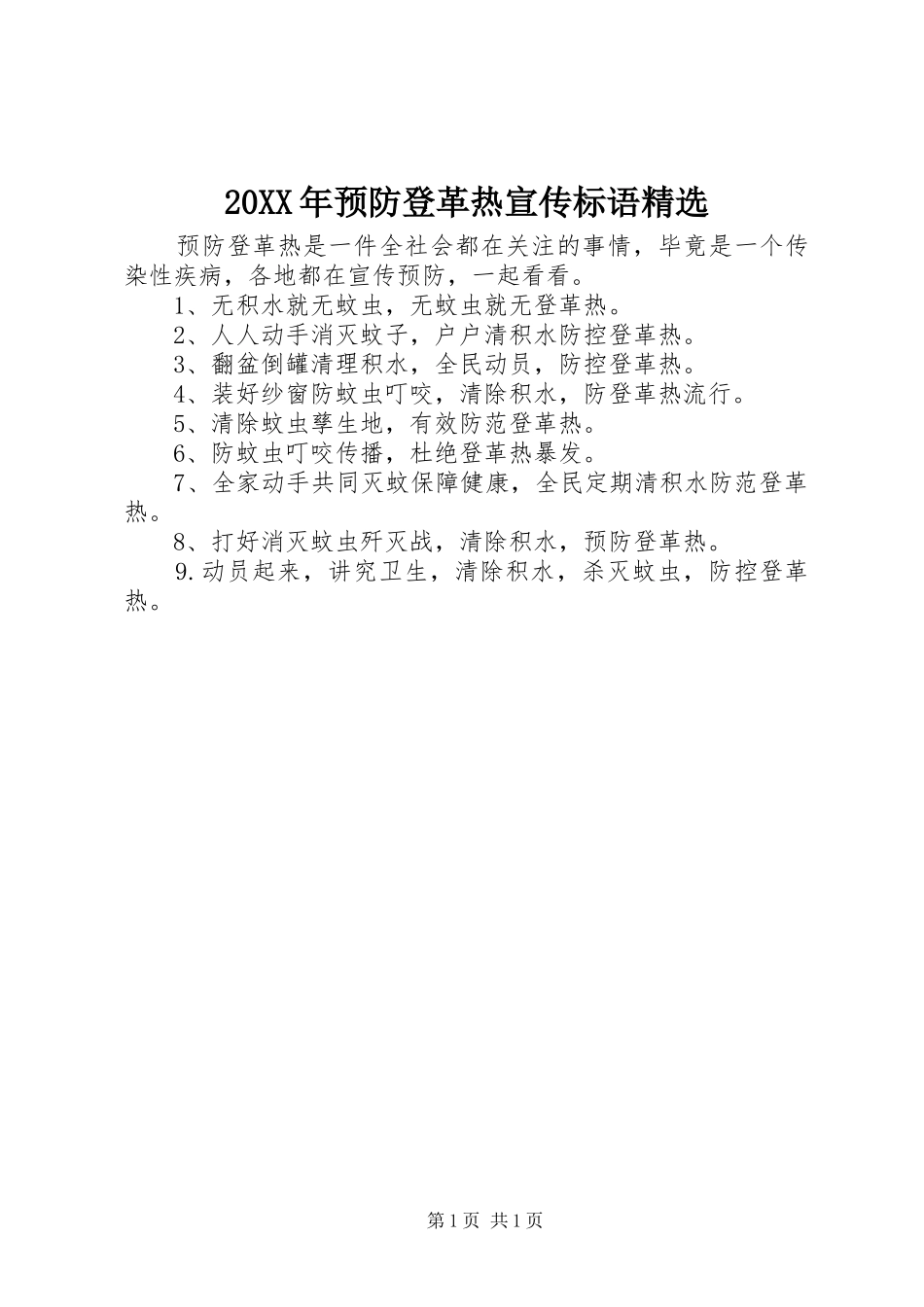 20XX年预防登革热宣传标语精选

预防登革热是一件全社会都在关注的事情，毕竟是一个传染性疾病，各地都在宣传预防，一起看看。

1、无积水就无蚊虫，无蚊虫就无登革热。

2、人人动手消灭蚊子，户户清积水防控登革热。

3、翻盆倒罐清理积水，全民动员，防控登革热。

4、装好纱窗防蚊虫叮咬，清除积水，防登革热流行。

5、清除蚊虫孳生地，有效防范登革热。

6、防蚊虫叮咬传播，杜绝登革热暴发。

7、全家动手共同灭蚊保障健康，全民定期清积水防范登革热。

8、打好消灭蚊虫歼灭战，清除积水，预防登革热。

9.动员起来，讲究卫生，清除积水，杀灭蚊虫，防控登革热。

第1页 共1页